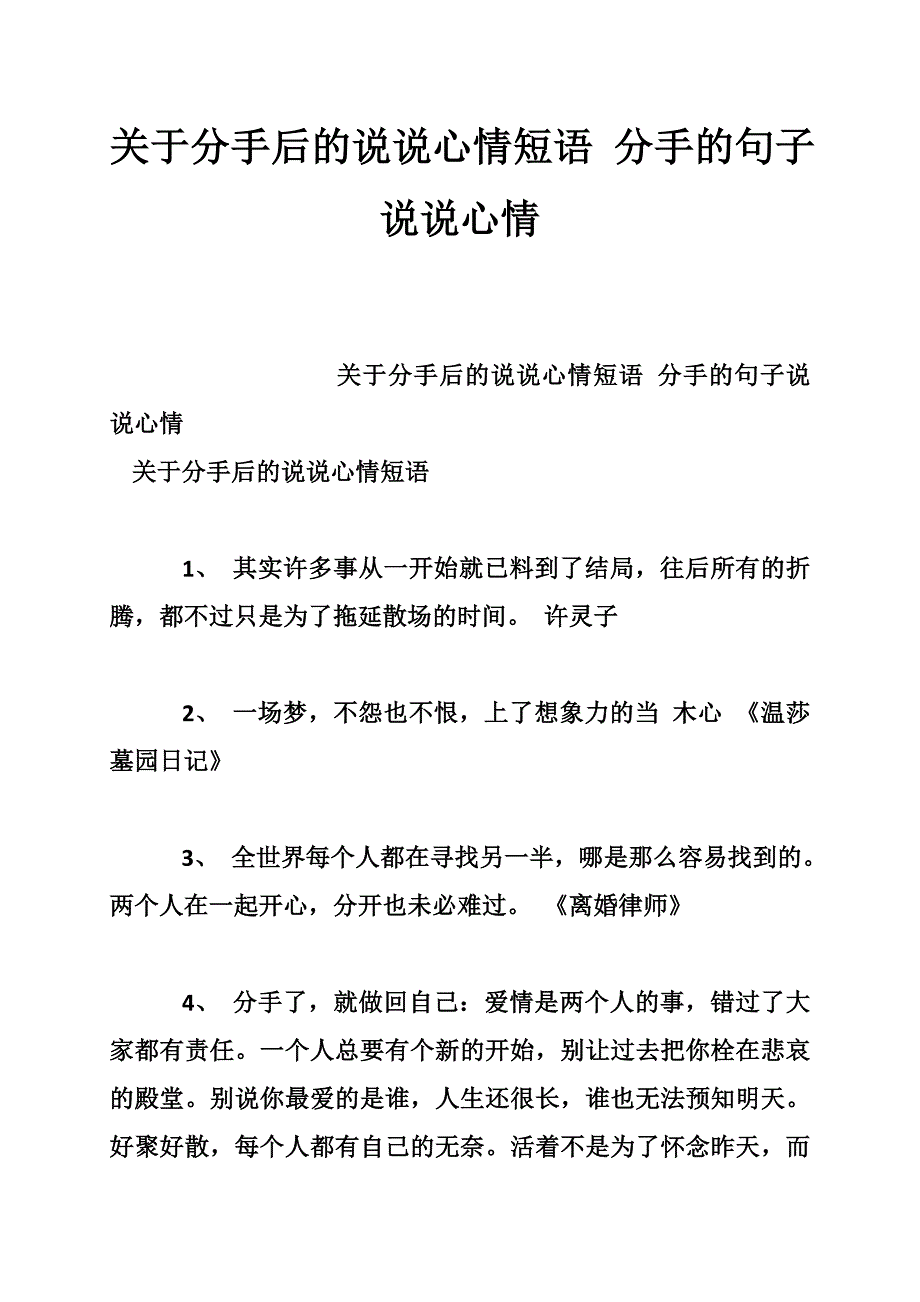 关于分手后的说说心情短语 分手的句子说说心情

关于分手后的说说心情短语 分手的句子说说心情

关于分手后的说说心情短语

1、 其实许多事从一开始就已料到了结局，往后所有的折腾，都不过只是为了拖延散场的时间。 许灵子

2、 一场梦，不怨也不恨，上了想象力的当 木心 《温莎墓园日记》

3、 全世界每个人都在寻找另一半，哪是那么容易找到的。两个人在一起开心，分开也未必难过。 《离婚律师》

4、 分手了，就做回自己：爱情是两个人的事，错过了大家都有责任。一个人总要有个新的开始，别让过去把你栓在悲哀的殿堂。别说你最爱的是谁，人生还很长，谁也无法预知明天。好聚好散，每个人都有自己的无奈。活着不是为了怀念昨天，而